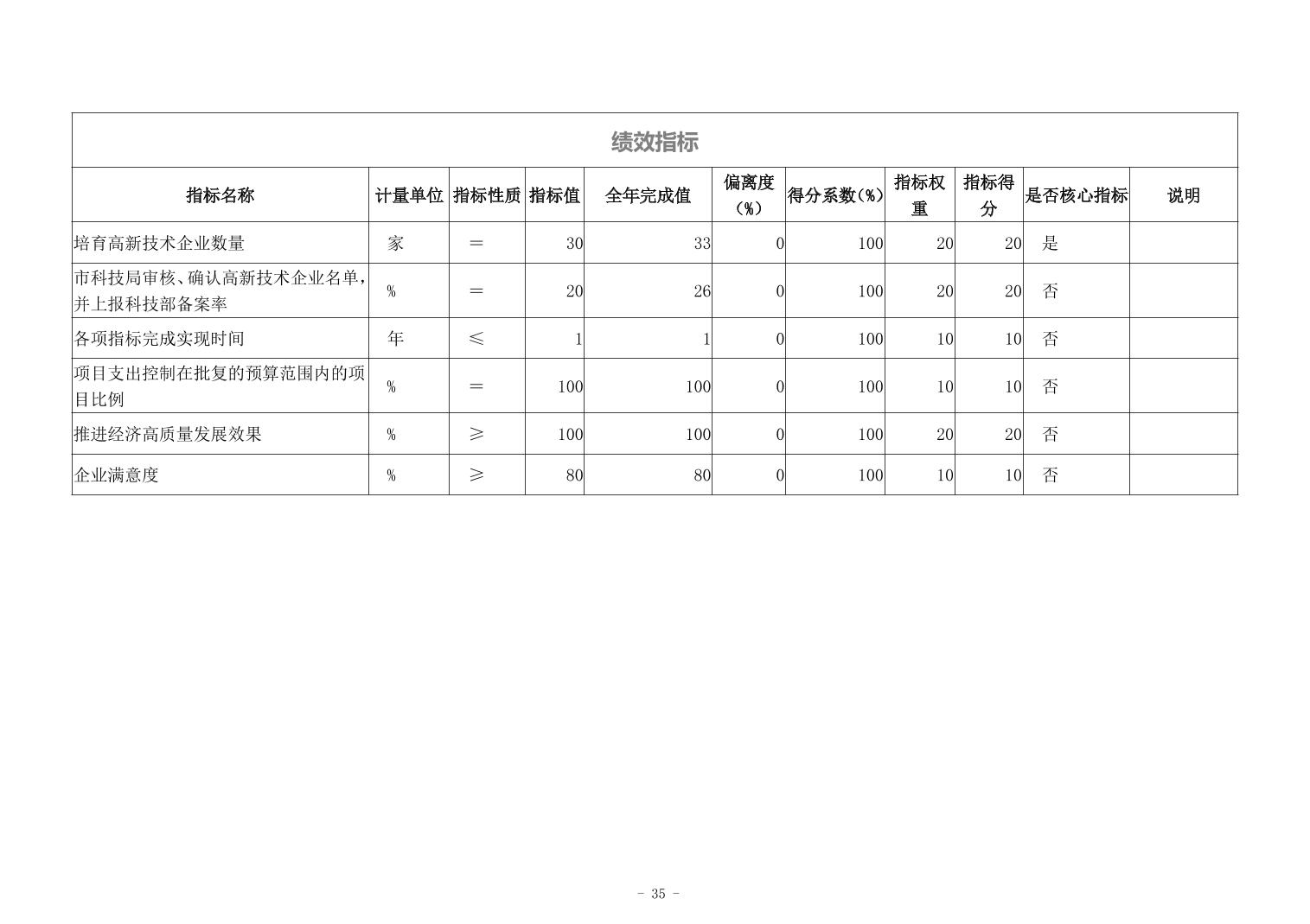 绩效指标

| 指标名称 | 计量单位 | 指标性质 | 指标值 | 全年完成值 | 偏离度（%） | 得分系数(%) | 指标权重 | 指标得分 | 是否核心指标 | 说明 |
|---|---|---|---|---|---|---|---|---|---|---|
| 培育高新技术企业数量 | 家 | ＝ | 30 | 33 | 0 | 100 | 20 | 20 | 是 | |
| 市科技局审核、确认高新技术企业名单，并上报科技部备案率 | % | ＝ | 20 | 26 | 0 | 100 | 20 | 20 | 否 | |
| 各项指标完成实现时间 | 年 | ≤ | 1 | 1 | 0 | 100 | 10 | 10 | 否 | |
| 项目支出控制在批复的预算范围内的项目比例 | % | ＝ | 100 | 100 | 0 | 100 | 10 | 10 | 否 | |
| 推进经济高质量发展效果 | % | ≥ | 100 | 100 | 0 | 100 | 20 | 20 | 否 | |
| 企业满意度 | % | ≥ | 80 | 80 | 0 | 100 | 10 | 10 | 否 | |

- 35 -